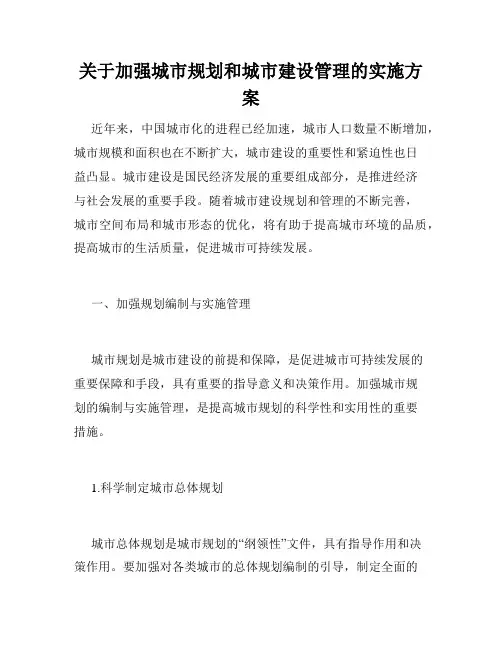 关于加强城市规划和城市建设管理的实施方案

近年来，中国城市化的进程已经加速，城市人口数量不断增加，城市规模和面积也在不断扩大，城市建设的重要性和紧迫性也日益凸显。城市建设是国民经济发展的重要组成部分，是推进经济与社会发展的重要手段。随着城市建设规划和管理的不断完善，城市空间布局和城市形态的优化，将有助于提高城市环境的品质，提高城市的生活质量，促进城市可持续发展。

一、加强规划编制与实施管理

城市规划是城市建设的前提和保障，是促进城市可持续发展的重要保障和手段，具有重要的指导意义和决策作用。加强城市规划的编制与实施管理，是提高城市规划的科学性和实用性的重要措施。

1.科学制定城市总体规划

城市总体规划是城市规划的“纲领性”文件，具有指导作用和决策作用。要加强对各类城市的总体规划编制的引导，制定全面的